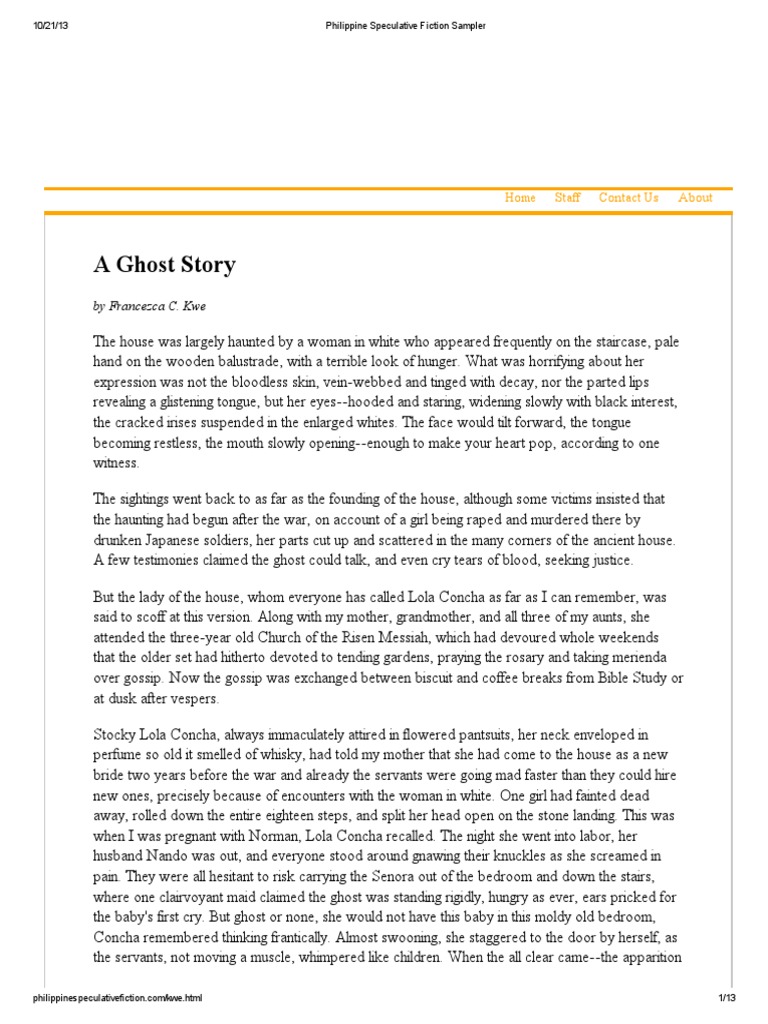 10/21/13 Philippine Speculative Fiction Sampler

Home Staff Contact Us About

A Ghost Story

by Francezca C. Kwe

The house was largely haunted by a woman in white who appeared frequently on the staircase, pale hand on the wooden balustrade, with a terrible look of hunger. What was horrifying about her expression was not the bloodless skin, vein-webbed and tinged with decay, nor the parted lips revealing a glistening tongue, but her eyes--hooded and staring, widening slowly with black interest, the cracked irises suspended in the enlarged whites. The face would tilt forward, the tongue becoming restless, the mouth slowly opening--enough to make your heart pop, according to one witness.

The sightings went back to as far as the founding of the house, although some victims insisted that the haunting had begun after the war, on account of a girl being raped and murdered there by drunken Japanese soldiers, her parts cut up and scattered in the many corners of the ancient house. A few testimonies claimed the ghost could talk, and even cry tears of blood, seeking justice.

But the lady of the house, whom everyone has called Lola Concha as far as I can remember, was said to scoff at this version. Along with my mother, grandmother, and all three of my aunts, she attended the three-year old Church of the Risen Messiah, which had devoured whole weekends that the older set had hitherto devoted to tending gardens, praying the rosary and taking merienda over gossip. Now the gossip was exchanged between biscuit and coffee breaks from Bible Study or at dusk after vespers.

Stocky Lola Concha, always immaculately attired in flowered pantsuits, her neck enveloped in perfume so old it smelled of whisky, had told my mother that she had come to the house as a new bride two years before the war and already the servants were going mad faster than they could hire new ones, precisely because of encounters with the woman in white. One girl had fainted dead away, rolled down the entire eighteen steps, and split her head open on the stone landing. This was when I was pregnant with Norman, Lola Concha recalled. The night she went into labor, her husband Nando was out, and everyone stood around gnawing their knuckles as she screamed in pain. They were all hesitant to risk carrying the Senora out of the bedroom and down the stairs, where one clairvoyant maid claimed the ghost was standing rigidly, hungry as ever, ears pricked for the baby's first cry. But ghost or none, she would not have this baby in this moldy old bedroom, Concha remembered thinking frantically. Almost swooning, she staggered to the door by herself, as the servants, not moving a muscle, whimpered like children. When the all clear came--the apparition

philippinespeculativefiction.com/kwe.html 1/13